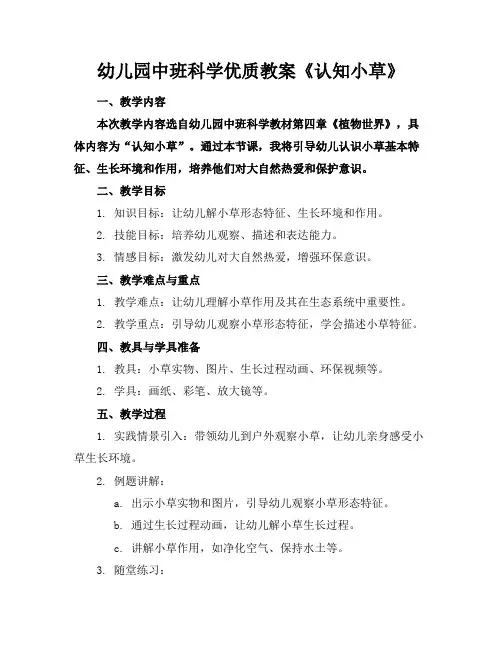 幼儿园中班科学优质教案《认知小草》

一、教学内容

本次教学内容选自幼儿园中班科学教材第四章《植物世界》，具体内容为“认知小草”。通过本节课，我将引导幼儿认识小草基本特征、生长环境和作用，培养他们对大自然热爱和保护意识。

二、教学目标

1. 知识目标：让幼儿解小草形态特征、生长环境和作用。

2. 技能目标：培养幼儿观察、描述和表达能力。

3. 情感目标：激发幼儿对大自然热爱，增强环保意识。

三、教学难点与重点

1. 教学难点：让幼儿理解小草作用及其在生态系统中重要性。

2. 教学重点：引导幼儿观察小草形态特征，学会描述小草特征。

四、教具与学具准备

1. 教具：小草实物、图片、生长过程动画、环保视频等。

2. 学具：画纸、彩笔、放大镜等。

五、教学过程

1. 实践情景引入：带领幼儿到户外观察小草，让幼儿亲身感受小草生长环境。

2. 例题讲解：

a. 出示小草实物和图片，引导幼儿观察小草形态特征。

b. 通过生长过程动画，让幼儿解小草生长过程。

c. 讲解小草作用，如净化空气、保持水土等。

3. 随堂练习：